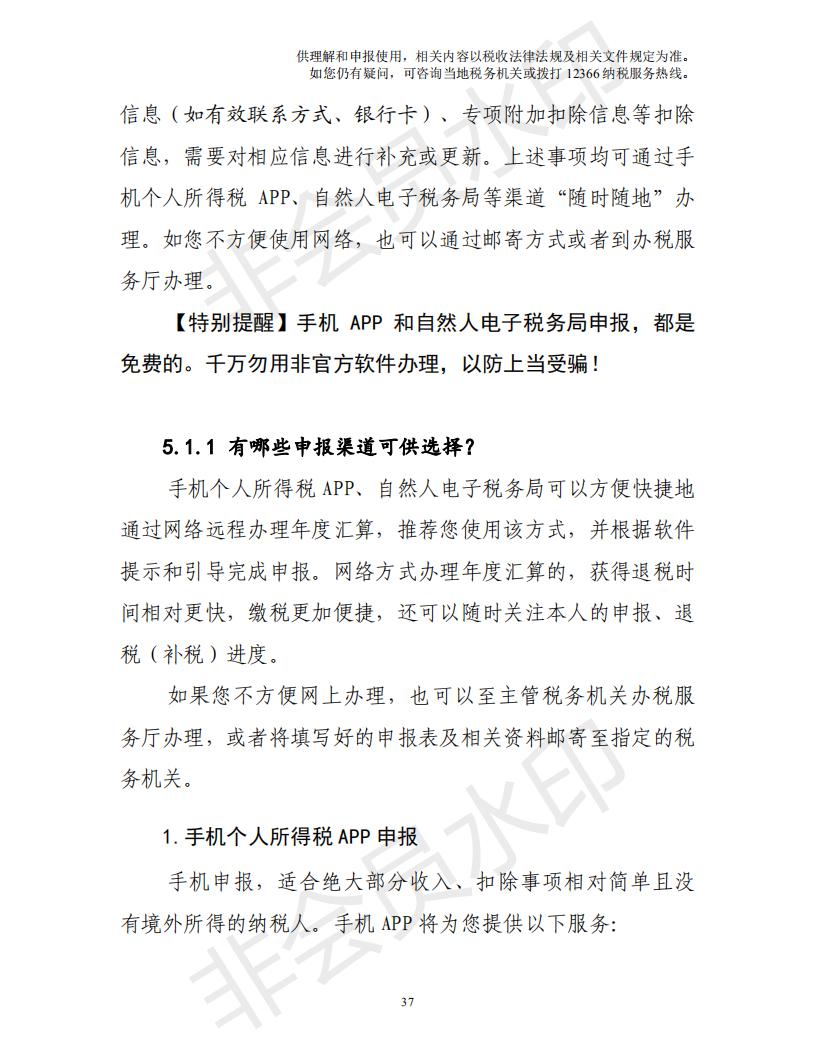 供理解和申报使用，相关内容以税收法律法规及相关文件规定为准。
如您仍有疑问，可咨询当地税务机关或拨打12366纳税服务热线。

信息（如有效联系方式、银行卡）、专项附加扣除信息等扣除信息，需要对相应信息进行补充或更新。上述事项均可通过手机个人所得税APP、自然人电子税务局等渠道“随时随地”办理。如您不方便使用网络，也可以通过邮寄方式或者到办税服务厅办理。

【特别提醒】手机APP和自然人电子税务局申报，都是免费的。千万勿用非官方软件办理，以防上当受骗！

5.1.1 有哪些申报渠道可供选择？

手机个人所得税APP、自然人电子税务局可以方便快捷地通过网络远程办理年度汇算，推荐您使用该方式，并根据软件提示和引导完成申报。网络方式办理年度汇算的，获得退税时间相对更快，缴税更加便捷，还可以随时关注本人的申报、退税（补税）进度。

如果您不方便网上办理，也可以至主管税务机关办税服务厅办理，或者将填写好的申报表及相关资料邮寄至指定的税务机关。

1.手机个人所得税APP申报

手机申报，适合绝大部分收入、扣除事项相对简单且没有境外所得的纳税人。手机APP将为您提供以下服务:

37

非会员水印